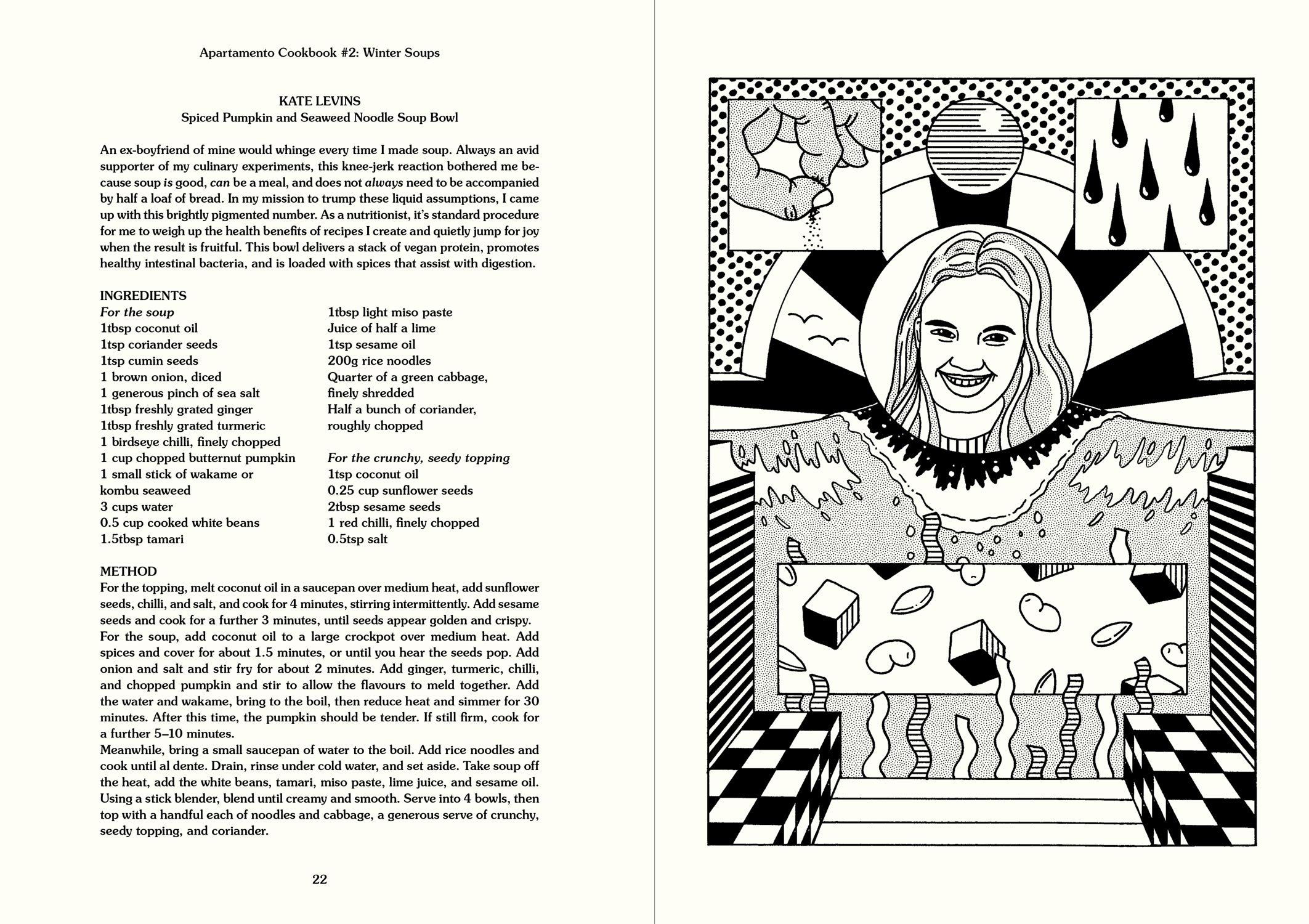 Apartamento Cookbook #2: Winter Soups

KATE LEVINS
Spiced Pumpkin and Seaweed Noodle Soup Bowl

An ex-boyfriend of mine would whinge every time I made soup. Always an avid supporter of my culinary experiments, this knee-jerk reaction bothered me because soup is good, can be a meal, and does not always need to be accompanied by half a loaf of bread. In my mission to trump these liquid assumptions, I came up with this brightly pigmented number. As a nutritionist, it's standard procedure for me to weigh up the health benefits of recipes I create and quietly jump for joy when the result is fruitful. This bowl delivers a stack of vegan protein, promotes healthy intestinal bacteria, and is loaded with spices that assist with digestion.

INGREDIENTS
For the soup
1tbsp coconut oil
1tsp coriander seeds
1tsp cumin seeds
1 brown onion, diced
1 generous pinch of sea salt
1tbsp freshly grated ginger
1tbsp freshly grated turmeric
1 birdseye chilli, finely chopped
1 cup chopped butternut pumpkin
1 small stick of wakame or kombu seaweed
3 cups water
0.5 cup cooked white beans
1.5tbsp tamari

1tbsp light miso paste
Juice of half a lime
1tsp sesame oil
200g rice noodles
Quarter of a green cabbage, finely shredded
Half a bunch of coriander, roughly chopped

For the crunchy, seedy topping
1tsp coconut oil
0.25 cup sunflower seeds
2tbsp sesame seeds
1 red chilli, finely chopped
0.5tsp salt

METHOD
For the topping, melt coconut oil in a saucepan over medium heat, add sunflower seeds, chilli, and salt, and cook for 4 minutes, stirring intermittently. Add sesame seeds and cook for a further 3 minutes, until seeds appear golden and crispy.
For the soup, add coconut oil to a large crockpot over medium heat. Add spices and cover for about 1.5 minutes, or until you hear the seeds pop. Add onion and salt and stir fry for about 2 minutes. Add ginger, turmeric, chilli, and chopped pumpkin and stir to allow the flavours to meld together. Add the water and wakame, bring to the boil, then reduce heat and simmer for 30 minutes. After this time, the pumpkin should be tender. If still firm, cook for a further 5–10 minutes.
Meanwhile, bring a small saucepan of water to the boil. Add rice noodles and cook until al dente. Drain, rinse under cold water, and set aside. Take soup off the heat, add the white beans, tamari, miso paste, lime juice, and sesame oil. Using a stick blender, blend until creamy and smooth. Serve into 4 bowls, then top with a handful each of noodles and cabbage, a generous serve of crunchy, seedy topping, and coriander.

22